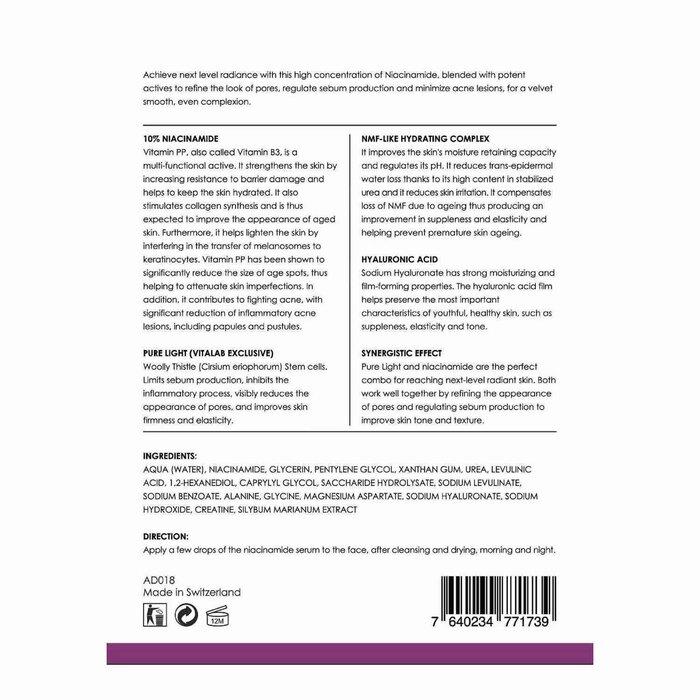 Achieve next level radiance with this high concentration of Niacinamide, blended with potent actives to refine the look of pores, regulate sebum production and minimize acne lesions, for a velvet smooth, even complexion.

10% NIACINAMIDE
Vitamin PP, also called Vitamin B3, is a multi-functional active. It strengthens the skin by increasing resistance to barrier damage and helps to keep the skin hydrated. It also stimulates collagen synthesis and is thus expected to improve the appearance of aged skin. Furthermore, it helps lighten the skin by interfering in the transfer of melanosomes to keratinocytes. Vitamin PP has been shown to significantly reduce the size of age spots, thus helping to attenuate skin imperfections. In addition, it contributes to fighting acne, with significant reduction of inflammatory acne lesions, including papules and pustules.

PURE LIGHT (VITALAB EXCLUSIVE)
Woolly Thistle (Cirsium eriophorum) Stem cells. Limits sebum production, inhibits the inflammatory process, visibly reduces the appearance of pores, and improves skin firmness and elasticity.

NMF-LIKE HYDRATING COMPLEX
It improves the skin's moisture retaining capacity and regulates its pH. It reduces trans-epidermal water loss thanks to its high content in stabilized urea and it reduces skin irritation. It compensates loss of NMF due to ageing thus producing an improvement in suppleness and elasticity and helping prevent premature skin ageing.

HYALURONIC ACID
Sodium Hyaluronate has strong moisturizing and film-forming properties. The hyaluronic acid film helps preserve the most important characteristics of youthful, healthy skin, such as suppleness, elasticity and tone.

SYNERGISTIC EFFECT
Pure Light and niacinamide are the perfect combo for reaching next-level radiant skin. Both work well together by refining the appearance of pores and regulating sebum production to improve skin tone and texture.

INGREDIENTS:
AQUA (WATER), NIACINAMIDE, GLYCERIN, PENTYLENE GLYCOL, XANTHAN GUM, UREA, LEVULINIC ACID, 1,2-HEXANEDIOL, CAPRYLYL GLYCOL, SACCHARIDE HYDROLYSATE, SODIUM LEVULINATE, SODIUM BENZOATE, ALANINE, GLYCINE, MAGNESIUM ASPARTATE, SODIUM HYALURONATE, SODIUM HYDROXIDE, CREATINE, SILYBUM MARIANUM EXTRACT

DIRECTION:
Apply a few drops of the niacinamide serum to the face, after cleansing and drying, morning and night.

AD018
Made in Switzerland

12M

7 640234 771739